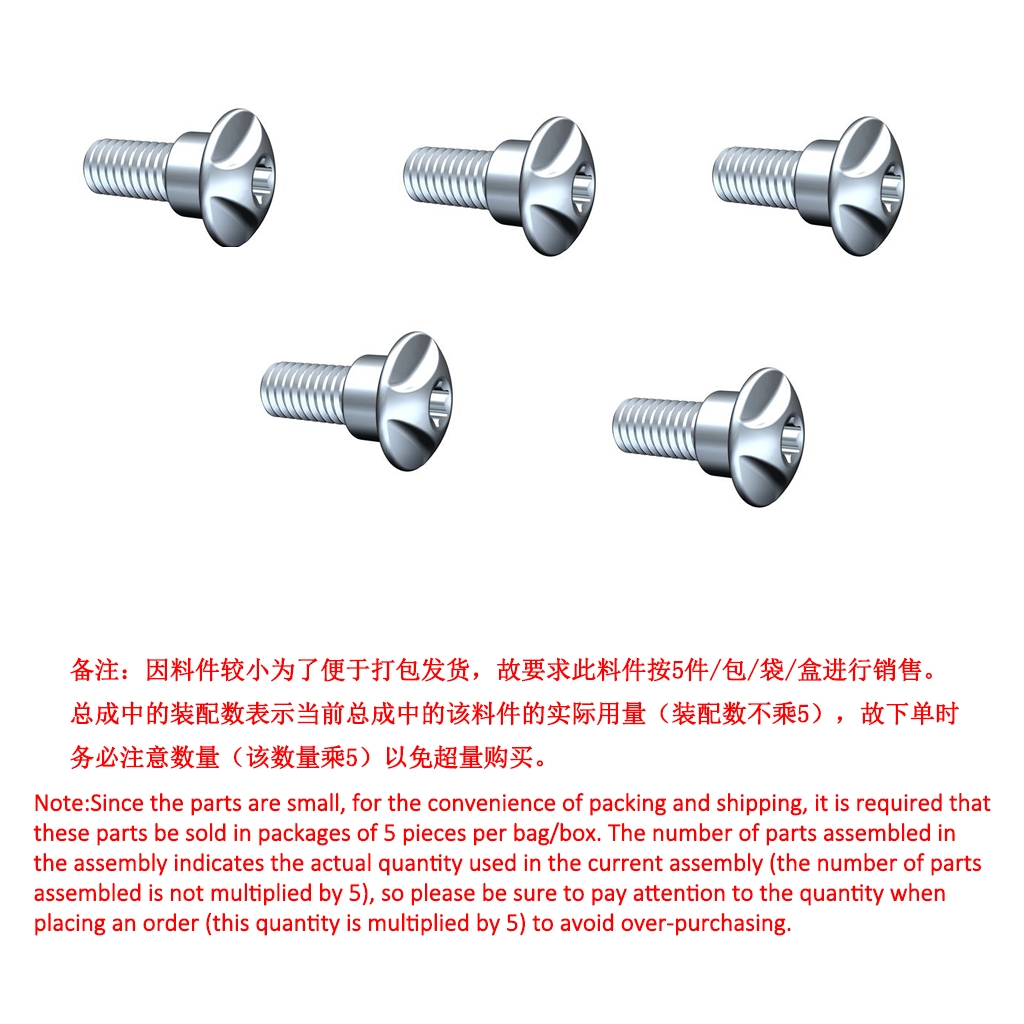 备注：因料件较小为了便于打包发货，故要求此料件按5件/包/袋/盒进行销售。总成中的装配数表示当前总成中的该料件的实际用量（装配数不乘5），故下单时务必注意数量（该数量乘5）以免超量购买。

Note:Since the parts are small, for the convenience of packing and shipping, it is required that these parts be sold in packages of 5 pieces per bag/box. The number of parts assembled in the assembly indicates the actual quantity used in the current assembly (the number of parts assembled is not multiplied by 5), so please be sure to pay attention to the quantity when placing an order (this quantity is multiplied by 5) to avoid over-purchasing.